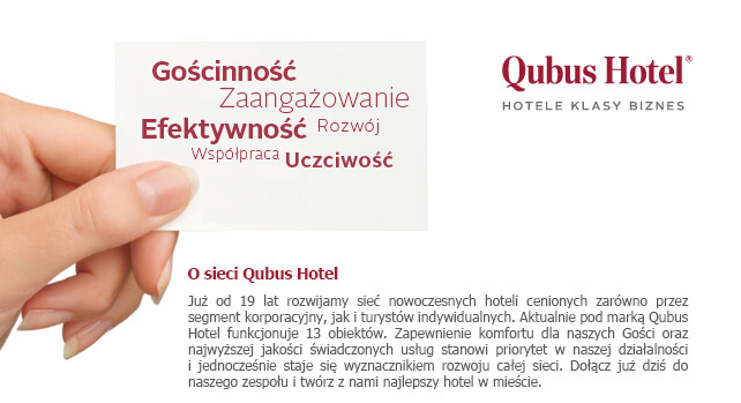 Gościnność
Zaangażowanie
Efektywność Rozwój
Współpraca Uczciwość

Qubus Hotel®
HOTELE KLASY BIZNES

O sieci Qubus Hotel

Już od 19 lat rozwijamy sieć nowoczesnych hoteli cenionych zarówno przez segment korporacyjny, jak i turystów indywidualnych. Aktualnie pod marką Qubus Hotel funkcjonuje 13 obiektów. Zapewnienie komfortu dla naszych Gości oraz najwyższej jakości świadczonych usług stanowi priorytet w naszej działalności i jednocześnie staje się wyznacznikiem rozwoju całej sieci. Dołącz już dziś do naszego zespołu i twórz z nami najlepszy hotel w mieście.